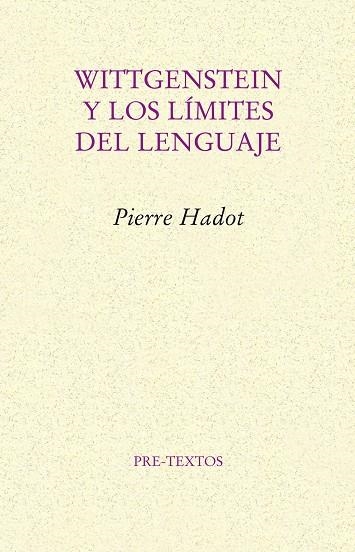 WITTGENSTEIN
Y LOS LÍMITES
DEL LENGUAJE

Pierre Hadot

PRE-TEXTOS